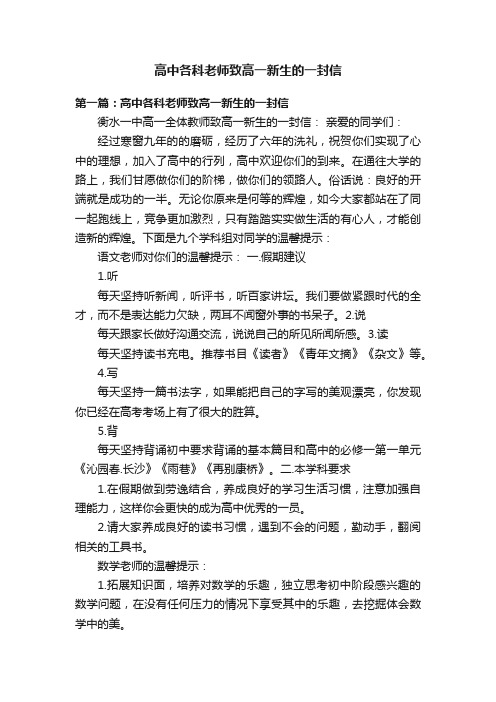 高中各科老师致高一新生的一封信

第一篇：高中各科老师致高一新生的一封信

衡水一中高一全体教师致高一新生的一封信： 亲爱的同学们：

经过寒窗九年的的磨砺，经历了六年的洗礼，祝贺你们实现了心中的理想，加入了高中的行列，高中欢迎你们的到来。在通往大学的路上，我们甘愿做你们的阶梯，做你们的领路人。俗话说：良好的开端就是成功的一半。无论你原来是何等的辉煌，如今大家都站在了同一起跑线上，竞争更加激烈，只有踏踏实实做生活的有心人，才能创造新的辉煌。下面是九个学科组对同学的温馨提示：

语文老师对你们的温馨提示： 一.假期建议

1.听

每天坚持听新闻，听评书，听百家讲坛。我们要做紧跟时代的全才，而不是表达能力欠缺，两耳不闻窗外事的书呆子。2.说

每天跟家长做好沟通交流，说说自己的所见所闻所感。3.读

每天坚持读书充电。推荐书目《读者》《青年文摘》《杂文》等。

4.写

每天坚持一篇书法字，如果能把自己的字写的美观漂亮，你发现你已经在高考考场上有了很大的胜算。

5.背

每天坚持背诵初中要求背诵的基本篇目和高中的必修一第一单元《沁园春.长沙》《雨巷》《再别康桥》。二.本学科要求

1.在假期做到劳逸结合，养成良好的学习生活习惯，注意加强自理能力，这样你会更快的成为高中优秀的一员。

2.请大家养成良好的读书习惯，遇到不会的问题，勤动手，翻阅相关的工具书。

数学老师的温馨提示：

1.拓展知识面，培养对数学的乐趣，独立思考初中阶段感兴趣的数学问题，在没有任何压力的情况下享受其中的乐趣，去挖掘体会数学中的美。